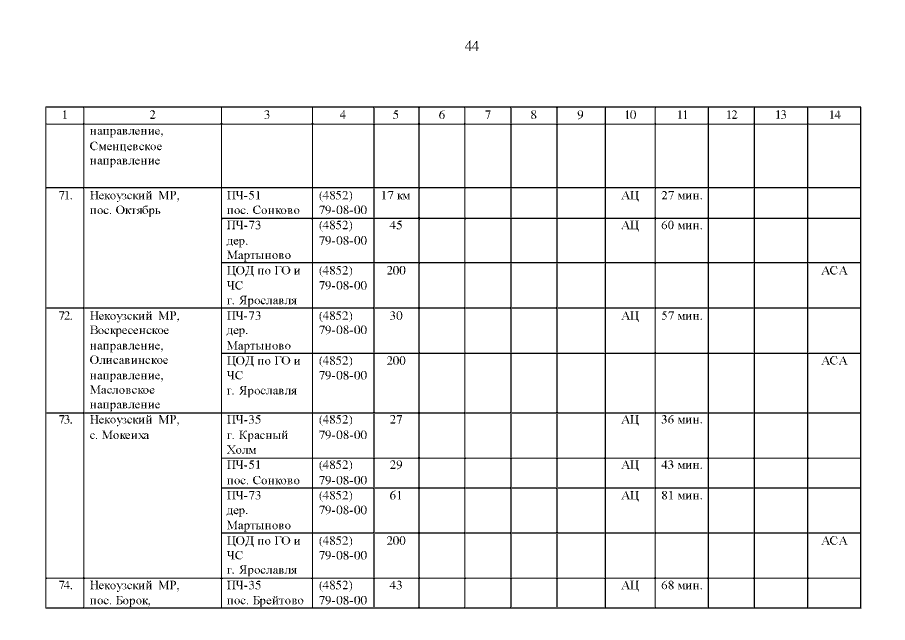 44

| 1 | 2 | 3 | 4 | 5 | 6 | 7 | 8 | 9 | 10 | 11 | 12 | 13 | 14 |
|---|---|---|---|---|---|---|---|---|---|---|---|---|---|
|  | направление, Сменцевское направление |  |  |  |  |  |  |  |  |  |  |  |  |
| 71. | Некоузский МР, пос. Октябрь | ПЧ-51 пос. Сонково | (4852) 79-08-00 | 17 км |  |  |  |  | АЦ | 27 мин. |  |  |  |
|  |  | ПЧ-73 дер. Мартыново | (4852) 79-08-00 | 45 |  |  |  |  | АЦ | 60 мин. |  |  |  |
|  |  | ЦОД по ГО и ЧС г. Ярославля | (4852) 79-08-00 | 200 |  |  |  |  |  |  |  |  | АСА |
| 72. | Некоузский МР, Воскресенское направление, Олисавинское направление, Масловское направление | ПЧ-73 дер. Мартыново | (4852) 79-08-00 | 30 |  |  |  |  | АЦ | 57 мин. |  |  |  |
|  |  | ЦОД по ГО и ЧС г. Ярославля | (4852) 79-08-00 | 200 |  |  |  |  |  |  |  |  | АСА |
| 73. | Некоузский МР, с. Мокеиха | ПЧ-35 г. Красный Холм | (4852) 79-08-00 | 27 |  |  |  |  | АЦ | 36 мин. |  |  |  |
|  |  | ПЧ-51 пос. Сонково | (4852) 79-08-00 | 29 |  |  |  |  | АЦ | 43 мин. |  |  |  |
|  |  | ПЧ-73 дер. Мартыново | (4852) 79-08-00 | 61 |  |  |  |  | АЦ | 81 мин. |  |  |  |
|  |  | ЦОД по ГО и ЧС г. Ярославля | (4852) 79-08-00 | 200 |  |  |  |  |  |  |  |  | АСА |
| 74. | Некоузский МР, пос. Борок, | ПЧ-35 пос. Брейтово | (4852) 79-08-00 | 43 |  |  |  |  | АЦ | 68 мин. |  |  |  |